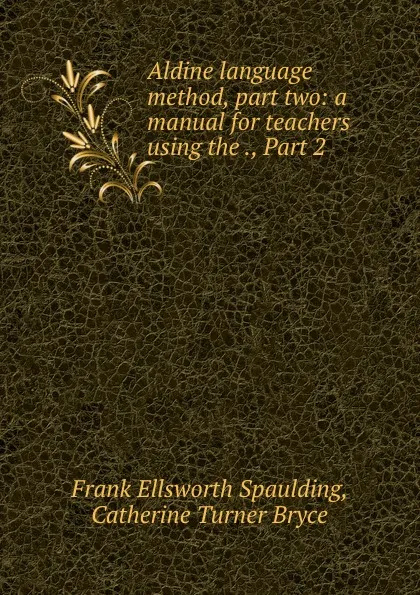 Aldine language method, part two: a manual for teachers using the ., Part 2

Frank Ellsworth Spaulding, Catherine Turner Bryce